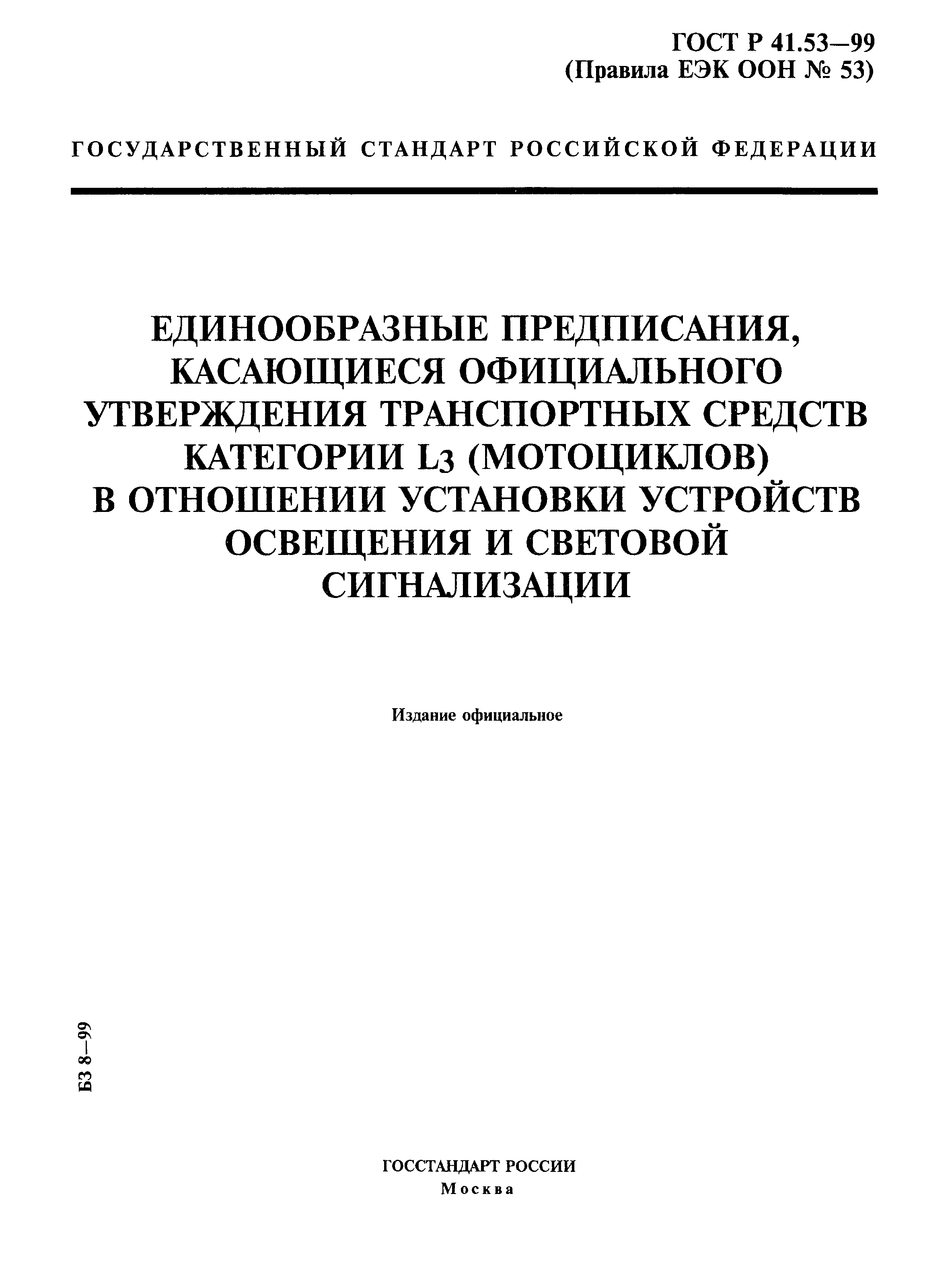 ГОСТ Р 41.53—99
(Правила ЕЭК ООН № 53)

ГОСУДАРСТВЕННЫЙ СТАНДАРТ РОССИЙСКОЙ ФЕДЕРАЦИИ

ЕДИНООБРАЗНЫЕ ПРЕДПИСАНИЯ, КАСАЮЩИЕСЯ ОФИЦИАЛЬНОГО УТВЕРЖДЕНИЯ ТРАНСПОРТНЫХ СРЕДСТВ КАТЕГОРИИ $L_3$ (МОТОЦИКЛОВ) В ОТНОШЕНИИ УСТАНОВКИ УСТРОЙСТВ ОСВЕЩЕНИЯ И СВЕТОВОЙ СИГНАЛИЗАЦИИ

Издание официальное

БЗ 8—99

ГОССТАНДАРТ РОССИИ
Москва